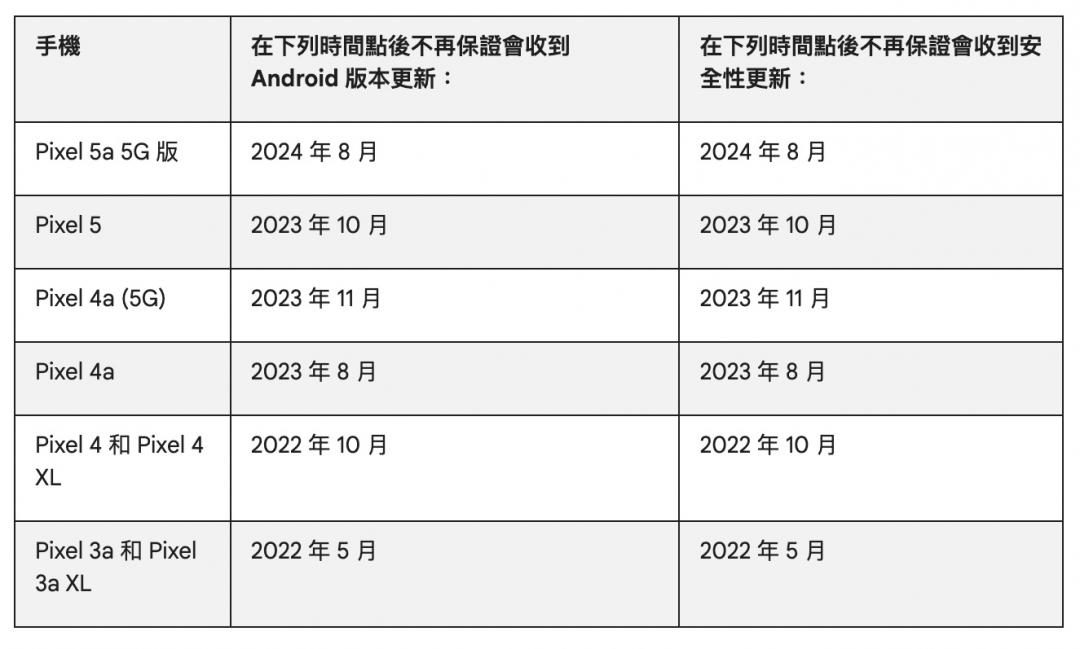 | 手機 | 在下列時間點後不再保證會收到 Android 版本更新： | 在下列時間點後不再保證會收到安全性更新： |
|---|---|---|
| Pixel 5a 5G 版 | 2024 年 8 月 | 2024 年 8 月 |
| Pixel 5 | 2023 年 10 月 | 2023 年 10 月 |
| Pixel 4a (5G) | 2023 年 11 月 | 2023 年 11 月 |
| Pixel 4a | 2023 年 8 月 | 2023 年 8 月 |
| Pixel 4 和 Pixel 4 XL | 2022 年 10 月 | 2022 年 10 月 |
| Pixel 3a 和 Pixel 3a XL | 2022 年 5 月 | 2022 年 5 月 |